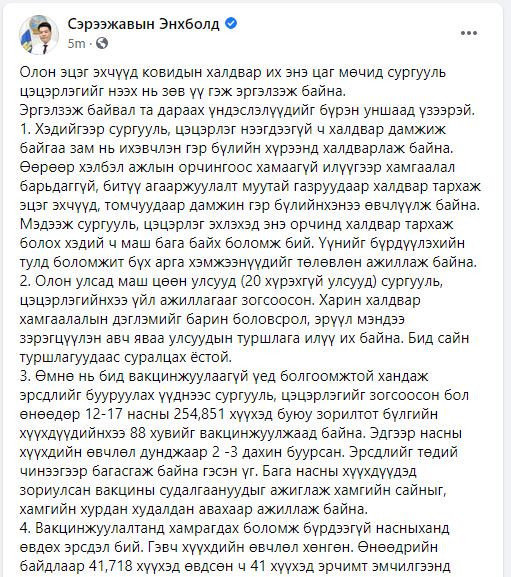 Сэрээжавын Энхболд
5m · 

Олон эцэг эхчүүд ковидын халдвар их энэ цаг мөчид сургууль цэцэрлэгийг нээх нь зөв үү гэж эргэлзэж байна.
Эргэлзэж байвал та дараах үндэслэлүүдийг бүрэн уншаад үзээрэй.
1. Хэдийгээр сургууль, цэцэрлэг нээгдээгүй ч халдвар дамжиж байгаа зам нь ихэвчлэн гэр бүлийн хүрээнд халдварлаж байна. Өөрөөр хэлбэл ажлын орчингоос хамаагүй илүүгээр хамгаалал барьдаггүй, битүү агааржуулалт муутай газруудаар халдвар тархаж эцэг эхчүүд, томчуудаар дамжин гэр бүлийнхэнээ өвчлүүлж байна. Мэдээж сургууль, цэцэрлэг эхлэхэд энэ орчинд халдвар тархаж болох хэдий ч маш бага байх боломж бий. Үүнийг бүрдүүлэхийн тулд боломжит бүх арга хэмжээнүүдийг төлөвлөн ажиллаж байна.
2. Олон улсад маш цөөн улсууд (20 хүрэхгүй улсууд) сургууль, цэцэрлэгийнхээ үйл ажиллагааг зогсоосон. Харин халдвар хамгаалалын дэглэмийг барин боловсрол, эрүүл мэндээ зэрэгцүүлэн авч яваа улсуудын туршлага илүү их байна. Бид сайн туршлагуудаас суралцах ёстой.
3. Өмнө нь бид вакцинжуулаагүй үед болгоомжтой хандаж эрсдлийг бууруулах үүднээс сургууль, цэцэрлэгийг зогсоосон бол өнөөдөр 12-17 насны 254,851 хүүхэд буюу зорилтот бүлгийн хүүхдүүдийнхээ 88 хувийг вакцинжуулжаад байна. Эдгээр насны хүүхдийн өвчлөл дунджаар 2 -3 дахин буурсан. Эрсдлийг төдий чинээгээр багасгаж байна гэсэн үг. Бага насны хүүхдүүдэд зориулсан вакцины судалгаануудыг ажиглаж хамгийн сайныг, хамгийн хурдан худалдан авахаар ажиллаж байна.
4. Вакцинжуулалтанд хамрагдах боломж бүрдээгүй насныханд өвдөх эрсдэл бий. Гэвч хүүхдийн өвчлөл хөнгөн. Өнөөдрийн байдлаар 41,718 хүүхэд өвдсөн ч 41 хүүхэд эрчимт эмчилгээнд